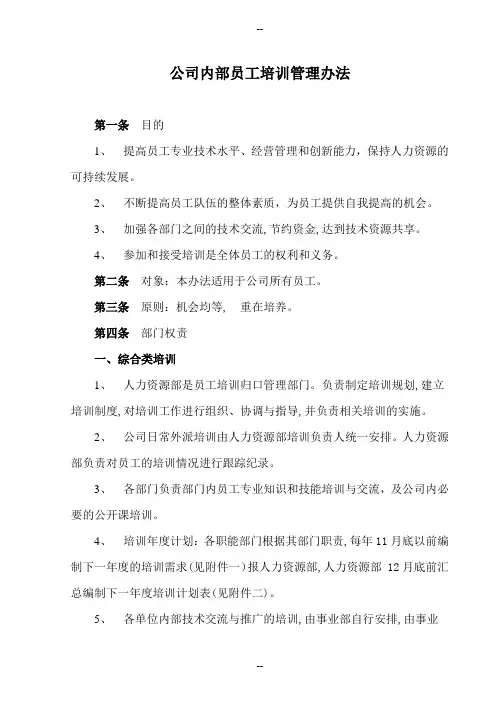 --

公司内部员工培训管理办法

第一条 目的

1、 提高员工专业技术水平、经营管理和创新能力，保持人力资源的可持续发展。

2、 不断提高员工队伍的整体素质，为员工提供自我提高的机会。

3、 加强各部门之间的技术交流，节约资金，达到技术资源共享。

4、 参加和接受培训是全体员工的权利和义务。

第二条 对象：本办法适用于公司所有员工。

第三条 原则：机会均等， 重在培养。

第四条 部门权责

一、综合类培训

1、 人力资源部是员工培训归口管理部门。负责制定培训规划，建立培训制度，对培训工作进行组织、协调与指导，并负责相关培训的实施。

2、 公司日常外派培训由人力资源部培训负责人统一安排。人力资源部负责对员工的培训情况进行跟踪纪录。

3、 各部门负责部门内员工专业知识和技能培训与交流，及公司内必要的公开课培训。

4、 培训年度计划：各职能部门根据其部门职责，每年 11 月底以前编制下一年度的培训需求（见附件一）报人力资源部，人力资源部 12 月底前汇总编制下一年度培训计划表（见附件二）。

5、 各单位内部技术交流与推广的培训，由事业部自行安排，由事业

--